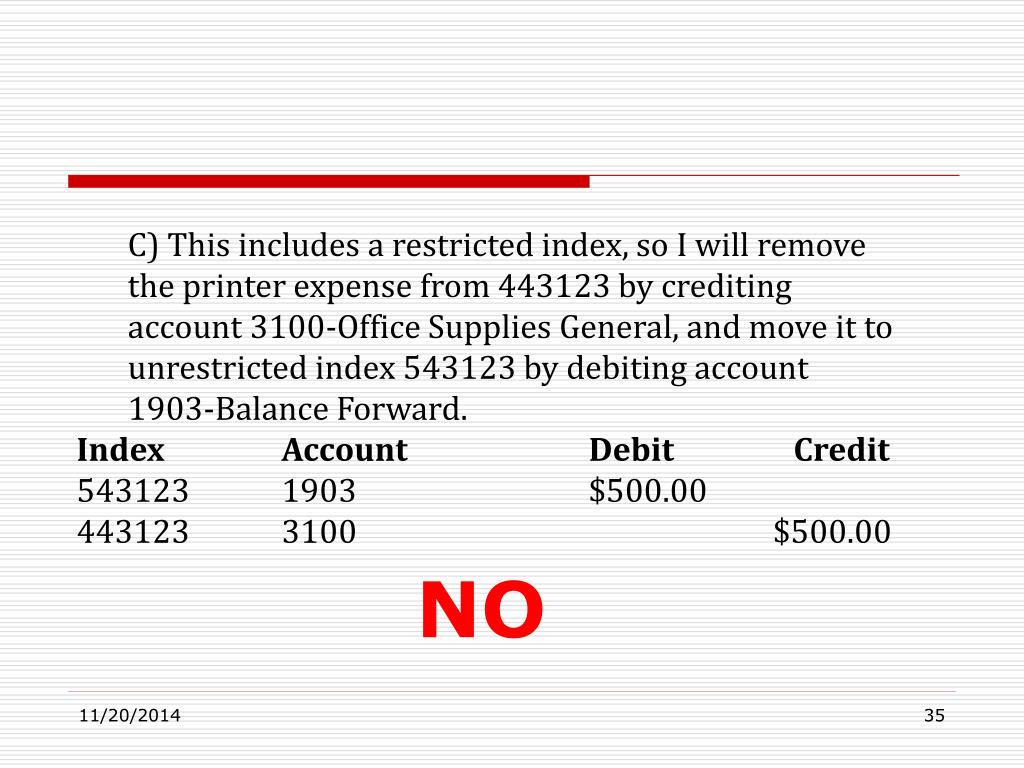 C) This includes a restricted index, so I will remove the printer expense from 443123 by crediting account 3100-Office Supplies General, and move it to unrestricted index 543123 by debiting account 1903-Balance Forward.

| Index | Account | Debit | Credit |
|---|---|---|---|
| 543123 | 1903 | \$500.00 | |
| 443123 | 3100 | | \$500.00 |

NO

11/20/2014

35